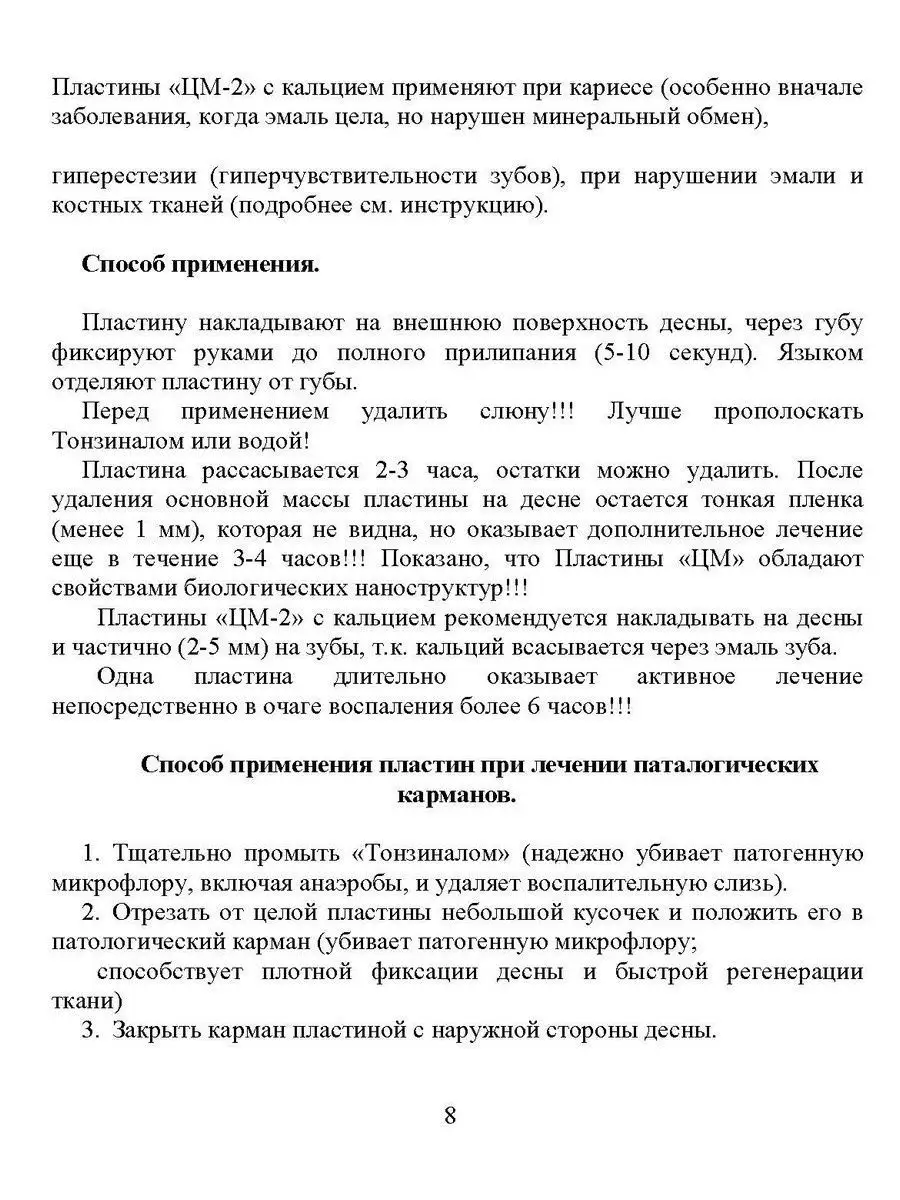 Пластины «ЦМ-2» с кальцием применяют при кариесе (особенно вначале заболевания, когда эмаль цела, но нарушен минеральный обмен),

гиперестезии (гиперчувствительности зубов), при нарушении эмали и костных тканей (подробнее см. инструкцию).

Способ применения.

Пластину накладывают на внешнюю поверхность десны, через губу фиксируют руками до полного прилипания (5-10 секунд). Языком отделяют пластину от губы.

Перед применением удалить слюну!!! Лучше прополоскать Тонзиналом или водой!

Пластина рассасывается 2-3 часа, остатки можно удалить. После удаления основной массы пластины на десне остается тонкая пленка (менее 1 мм), которая не видна, но оказывает дополнительное лечение еще в течение 3-4 часов!!! Показано, что Пластины «ЦМ» обладают свойствами биологических наноструктур!!!

Пластины «ЦМ-2» с кальцием рекомендуется накладывать на десны и частично (2-5 мм) на зубы, т.к. кальций всасывается через эмаль зуба.

Одна пластина длительно оказывает активное лечение непосредственно в очаге воспаления более 6 часов!!!

Способ применения пластин при лечении паталогических карманов.

1. Тщательно промыть «Тонзиналом» (надежно убивает патогенную микрофлору, включая анаэробы, и удаляет воспалительную слизь).
2. Отрезать от целой пластины небольшой кусочек и положить его в патологический карман (убивает патогенную микрофлору;
способствует плотной фиксации десны и быстрой регенерации ткани)
3. Закрыть карман пластиной с наружной стороны десны.

8